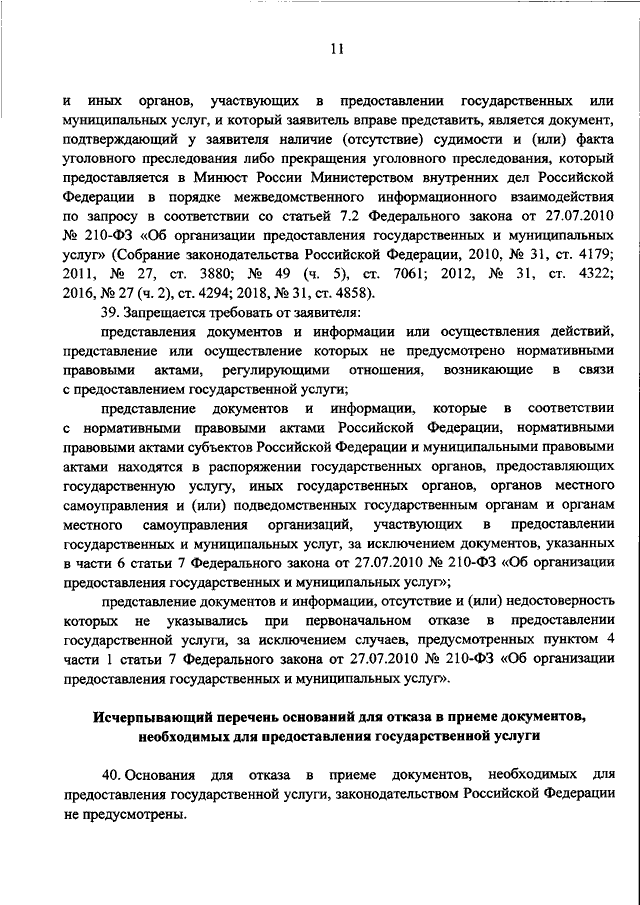 11

и иных органов, участвующих в предоставлении государственных или муниципальных услуг, и который заявитель вправе представить, является документ, подтверждающий у заявителя наличие (отсутствие) судимости и (или) факта уголовного преследования либо прекращения уголовного преследования, который предоставляется в Минюст России Министерством внутренних дел Российской Федерации в порядке межведомственного информационного взаимодействия по запросу в соответствии со статьей 7.2 Федерального закона от 27.07.2010 № 210-ФЗ «Об организации предоставления государственных и муниципальных услуг» (Собрание законодательства Российской Федерации, 2010, № 31, ст. 4179; 2011, № 27, ст. 3880; № 49 (ч. 5), ст. 7061; 2012, № 31, ст. 4322; 2016, № 27 (ч. 2), ст. 4294; 2018, № 31, ст. 4858).

39. Запрещается требовать от заявителя:

представления документов и информации или осуществления действий, представление или осуществление которых не предусмотрено нормативными правовыми актами, регулирующими отношения, возникающие в связи с предоставлением государственной услуги;

представление документов и информации, которые в соответствии с нормативными правовыми актами Российской Федерации, нормативными правовыми актами субъектов Российской Федерации и муниципальными правовыми актами находятся в распоряжении государственных органов, предоставляющих государственную услугу, иных государственных органов, органов местного самоуправления и (или) подведомственных государственным органам и органам местного самоуправления организаций, участвующих в предоставлении государственных и муниципальных услуг, за исключением документов, указанных в части 6 статьи 7 Федерального закона от 27.07.2010 № 210-ФЗ «Об организации предоставления государственных и муниципальных услуг»;

представление документов и информации, отсутствие и (или) недостоверность которых не указывались при первоначальном отказе в предоставлении государственной услуги, за исключением случаев, предусмотренных пунктом 4 части 1 статьи 7 Федерального закона от 27.07.2010 № 210-ФЗ «Об организации предоставления государственных и муниципальных услуг».

Исчерпывающий перечень оснований для отказа в приеме документов, необходимых для предоставления государственной услуги

40. Основания для отказа в приеме документов, необходимых для предоставления государственной услуги, законодательством Российской Федерации не предусмотрены.